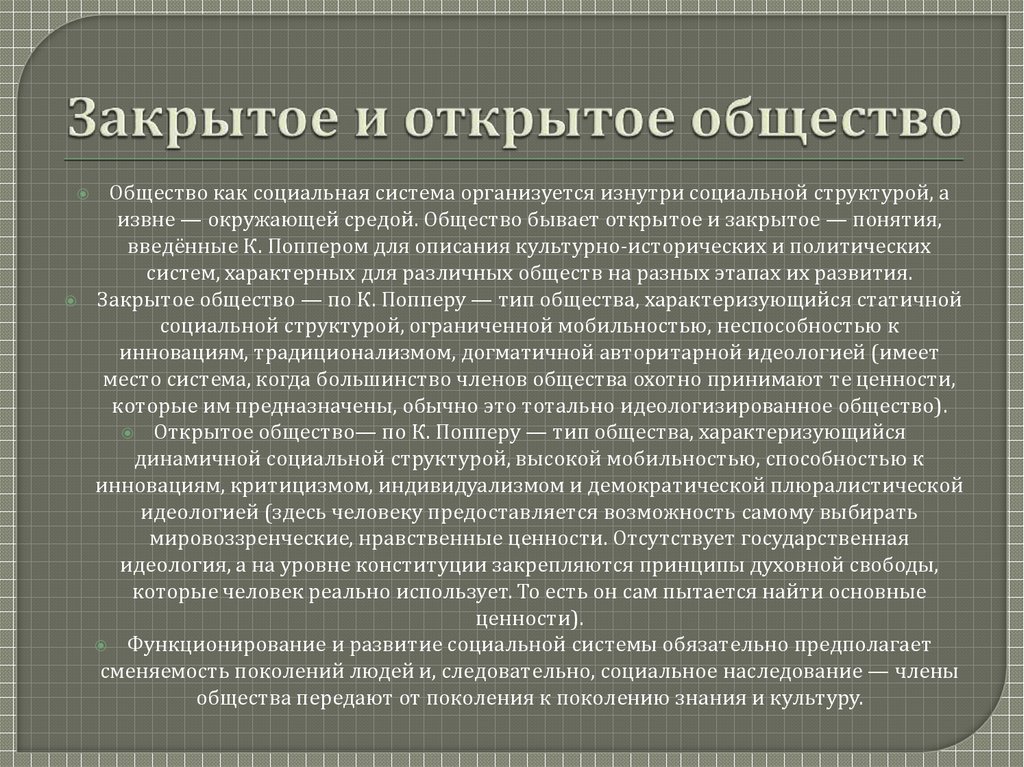 Закрытое и открытое общество

Общество как социальная система организуется изнутри социальной структурой, а извне — окружающей средой. Общество бывает открытое и закрытое — понятия, введённые К. Поппером для описания культурно-исторических и политических систем, характерных для различных обществ на разных этапах их развития.

Закрытое общество — по К. Попперу — тип общества, характеризующийся статичной социальной структурой, ограниченной мобильностью, неспособностью к инновациям, традиционализмом, догматичной авторитарной идеологией (имеет место система, когда большинство членов общества охотно принимают те ценности, которые им предназначены, обычно это тотально идеологизированное общество).

Открытое общество— по К. Попперу — тип общества, характеризующийся динамичной социальной структурой, высокой мобильностью, способностью к инновациям, критицизмом, индивидуализмом и демократической плюралистической идеологией (здесь человеку предоставляется возможность самому выбирать мировоззренческие, нравственные ценности. Отсутствует государственная идеология, а на уровне конституции закрепляются принципы духовной свободы, которые человек реально использует. То есть он сам пытается найти основные ценности).

Функционирование и развитие социальной системы обязательно предполагает сменяемость поколений людей и, следовательно, социальное наследование — члены общества передают от поколения к поколению знания и культуру.